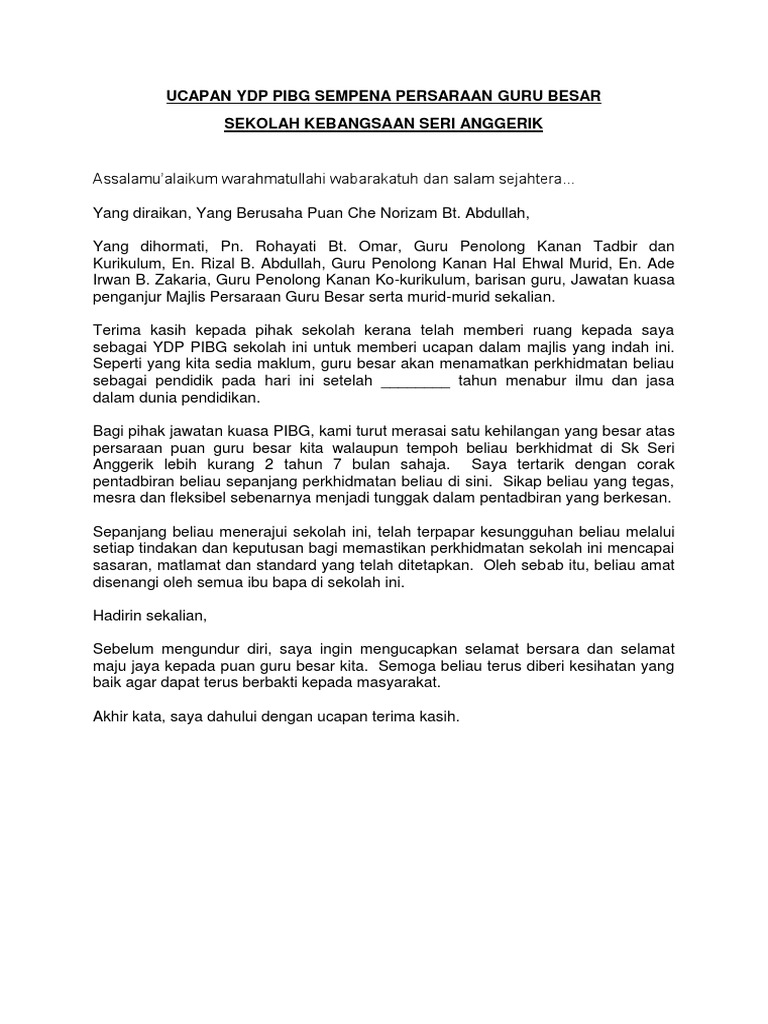 UCAPAN YDP PIBG SEMPENA PERSARAAN GURU BESAR

SEKOLAH KEBANGSAAN SERI ANGGERIK

Assalamu'alaikum warahmatullahi wabarakatuh dan salam sejahtera…

Yang diraikan, Yang Berusaha Puan Che Norizam Bt. Abdullah,

Yang dihormati, Pn. Rohayati Bt. Omar, Guru Penolong Kanan Tadbir dan Kurikulum, En. Rizal B. Abdullah, Guru Penolong Kanan Hal Ehwal Murid, En. Ade Irwan B. Zakaria, Guru Penolong Kanan Ko-kurikulum, barisan guru, Jawatan kuasa penganjur Majlis Persaraan Guru Besar serta murid-murid sekalian.

Terima kasih kepada pihak sekolah kerana telah memberi ruang kepada saya sebagai YDP PIBG sekolah ini untuk memberi ucapan dalam majlis yang indah ini. Seperti yang kita sedia maklum, guru besar akan menamatkan perkhidmatan beliau sebagai pendidik pada hari ini setelah ________ tahun menabur ilmu dan jasa dalam dunia pendidikan.

Bagi pihak jawatan kuasa PIBG, kami turut merasai satu kehilangan yang besar atas persaraan puan guru besar kita walaupun tempoh beliau berkhidmat di Sk Seri Anggerik lebih kurang 2 tahun 7 bulan sahaja. Saya tertarik dengan corak pentadbiran beliau sepanjang perkhidmatan beliau di sini. Sikap beliau yang tegas, mesra dan fleksibel sebenarnya menjadi tunggak dalam pentadbiran yang berkesan.

Sepanjang beliau menerajui sekolah ini, telah terpapar kesungguhan beliau melalui setiap tindakan dan keputusan bagi memastikan perkhidmatan sekolah ini mencapai sasaran, matlamat dan standard yang telah ditetapkan. Oleh sebab itu, beliau amat disenangi oleh semua ibu bapa di sekolah ini.

Hadirin sekalian,

Sebelum mengundur diri, saya ingin mengucapkan selamat bersara dan selamat maju jaya kepada puan guru besar kita. Semoga beliau terus diberi kesihatan yang baik agar dapat terus berbakti kepada masyarakat.

Akhir kata, saya dahului dengan ucapan terima kasih.